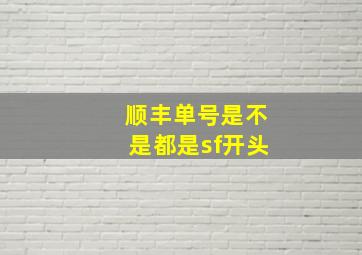 顺丰单号是不是都是sf开头